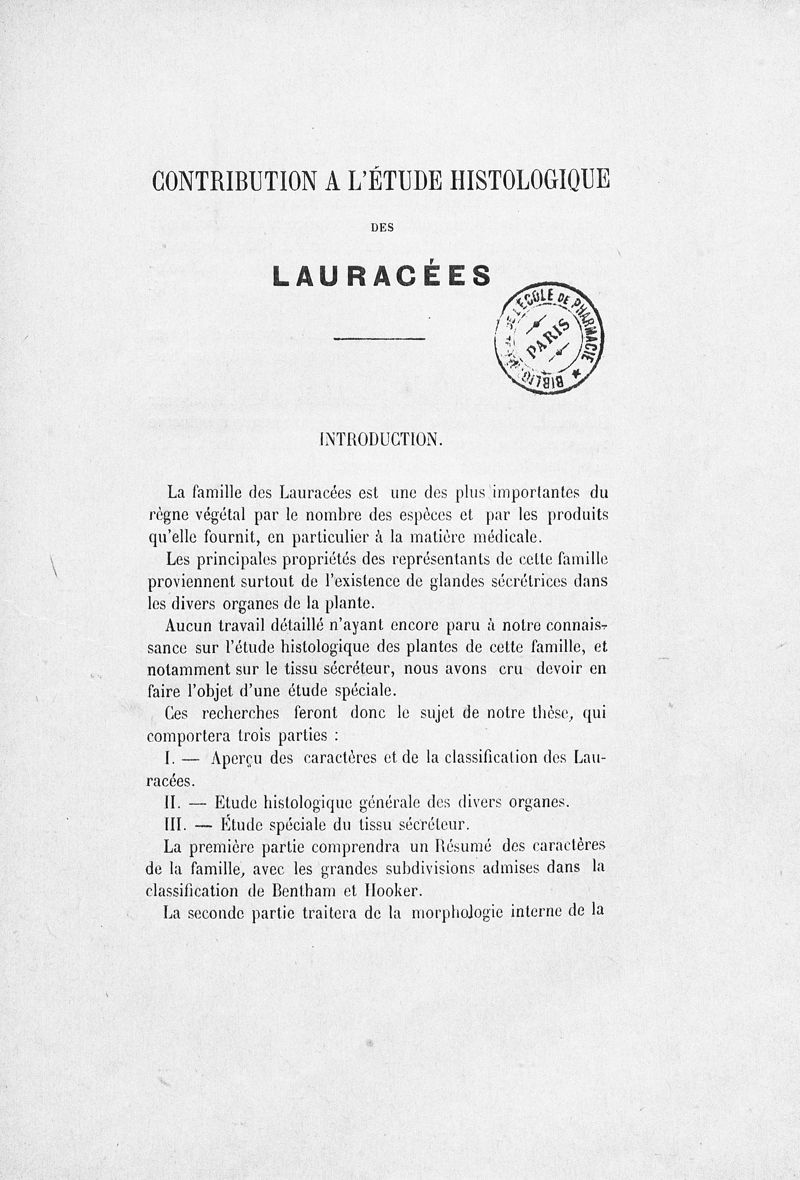 CONTRIBUTION A L'ÉTUDE HISTOLOGIQUE

DES

LAURACÉES

BIBLIOTHÈQUE DE L'ÉCOLE DE PHARMACIE PARIS

INTRODUCTION.

La famille des Lauracées est une des plus importantes du règne végétal par le nombre des espèces et par les produits qu'elle fournit, en particulier à la matière médicale.

Les principales propriétés des représentants de cette famille proviennent surtout de l'existence de glandes sécrétrices dans les divers organes de la plante.

Aucun travail détaillé n'ayant encore paru à notre connaissance sur l'étude histologique des plantes de cette famille, et notamment sur le tissu sécréteur, nous avons cru devoir en faire l'objet d'une étude spéciale.

Ces recherches feront donc le sujet de notre thèse, qui comportera trois parties :

I. — Aperçu des caractères et de la classification des Lauracées.

II. — Etude histologique générale des divers organes.

III. — Étude spéciale du tissu sécréteur.

La première partie comprendra un Résumé des caractères de la famille, avec les grandes subdivisions admises dans la classification de Bentham et Hooker.

La seconde partie traitera de la morphologie interne de la